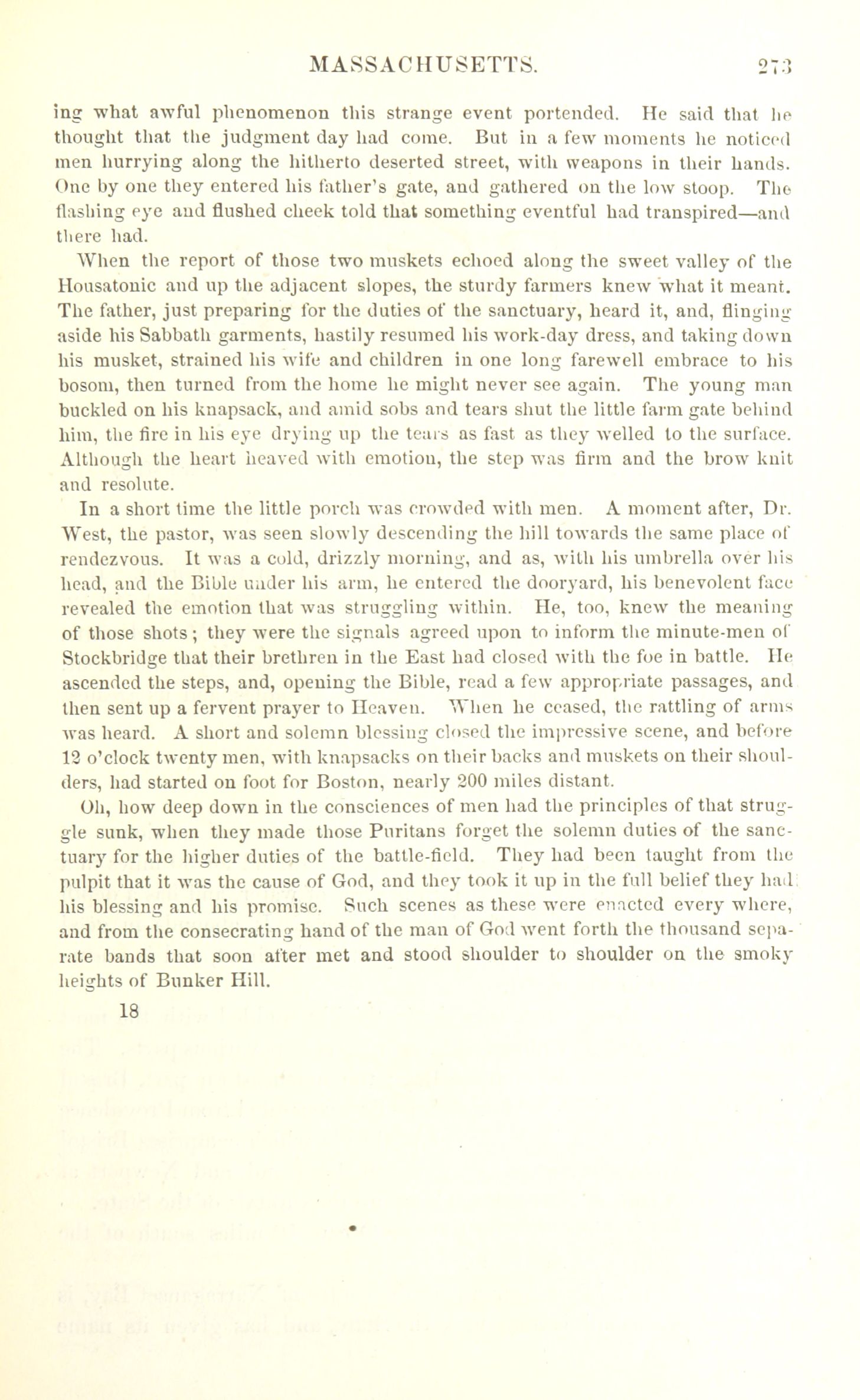 MASSACHUSETTS. 273

ing what awful phenomenon this strange event portended. He said that he thought that the judgment day had come. But in a few moments he noticed men hurrying along the hitherto deserted street, with weapons in their hands. One by one they entered his father's gate, and gathered on the low stoop. The flashing eye and flushed cheek told that something eventful had transpired—and there had.

When the report of those two muskets echoed along the sweet valley of the Housatonic and up the adjacent slopes, the sturdy farmers knew what it meant. The father, just preparing for the duties of the sanctuary, heard it, and, flinging aside his Sabbath garments, hastily resumed his work-day dress, and taking down his musket, strained his wife and children in one long farewell embrace to his bosom, then turned from the home he might never see again. The young man buckled on his knapsack, and amid sobs and tears shut the little farm gate behind him, the fire in his eye drying up the tears as fast as they welled to the surface. Although the heart heaved with emotion, the step was firm and the brow knit and resolute.

In a short time the little porch was crowded with men. A moment after, Dr. West, the pastor, was seen slowly descending the hill towards the same place of rendezvous. It was a cold, drizzly morning, and as, with his umbrella over his head, and the Bible under his arm, he entered the dooryard, his benevolent face revealed the emotion that was struggling within. He, too, knew the meaning of those shots; they were the signals agreed upon to inform the minute-men of Stockbridge that their brethren in the East had closed with the foe in battle. He ascended the steps, and, opening the Bible, read a few appropriate passages, and then sent up a fervent prayer to Heaven. When he ceased, the rattling of arms was heard. A short and solemn blessing closed the impressive scene, and before 12 o'clock twenty men, with knapsacks on their backs and muskets on their shoulders, had started on foot for Boston, nearly 200 miles distant.

Oh, how deep down in the consciences of men had the principles of that struggle sunk, when they made those Puritans forget the solemn duties of the sanctuary for the higher duties of the battle-field. They had been taught from the pulpit that it was the cause of God, and they took it up in the full belief they had his blessing and his promise. Such scenes as these were enacted every where, and from the consecrating hand of the man of God went forth the thousand separate bands that soon after met and stood shoulder to shoulder on the smoky heights of Bunker Hill.

18